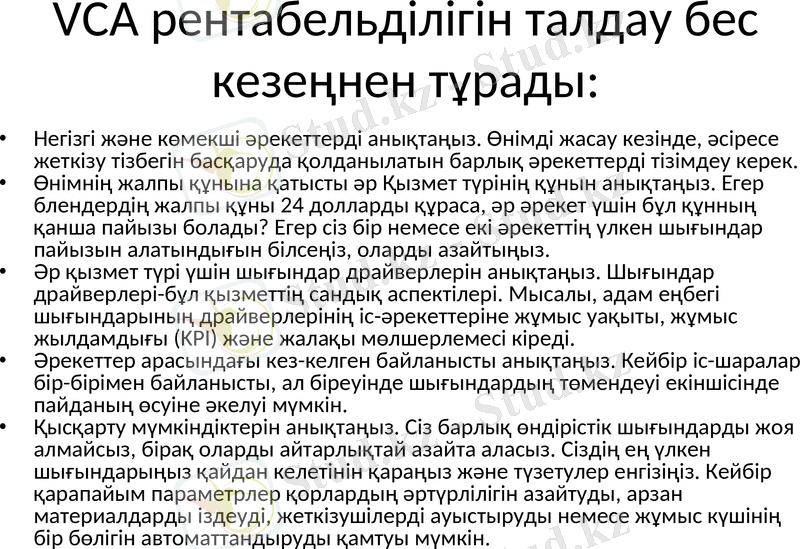 VCA рентабельділігін талдау бес кезеңнен тұрады:

• Негізгі және көмекші әрекеттерді анықтаңыз. Өнімді жасау кезінде, әсіресе жеткізу тізбегін басқаруда қолданылатын барлық әрекеттерді тізімдеу керек.
• Өнімнің жалпы құнына қатысты әр Қызмет түрінің құнын анықтаңыз. Егер блендердің жалпы құны 24 долларды құраса, әр әрекет үшін бұл құнның қанша пайызы болады? Егер сіз бір немесе екі әрекеттің үлкен шығындар пайызын алатындығын білсеңіз, оларды азайтыңыз.
• Әр қызмет түрі үшін шығындар драйверлерін анықтаңыз. Шығындар драйверлері-бұл қызметтің сандық аспектілері. Мысалы, адам еңбегі шығындарының драйверлерінің іс-әрекеттеріне жұмыс уақыты, жұмыс жылдамдығы (KPI) және жалақы мөлшерлемесі кіреді.
• Әрекеттер арасындағы кез-келген байланысты анықтаңыз. Кейбір іс-шаралар бір-бірімен байланысты, ал біреуінде шығындардың төмендеуі екіншісінде пайданың өсуіне әкелуі мүмкін.
• Қысқарту мүмкіндіктерін анықтаңыз. Сіз барлық өндірістік шығындарды жоя алмайсыз, бірақ оларды айтарлықтай азайта аласыз. Сіздің ең үлкен шығындарыңыз қайдан келетінін қараңыз және түзетулер енгізіңіз. Кейбір қарапайым параметрлер қорлардың әртүрлілігін азайтуды, арзан материалдарды іздеуді, жеткізушілерді ауыстыруды немесе жұмыс күшінің бір бөлігін автоматтандыруды қамтуы мүмкін.

Stud.kz